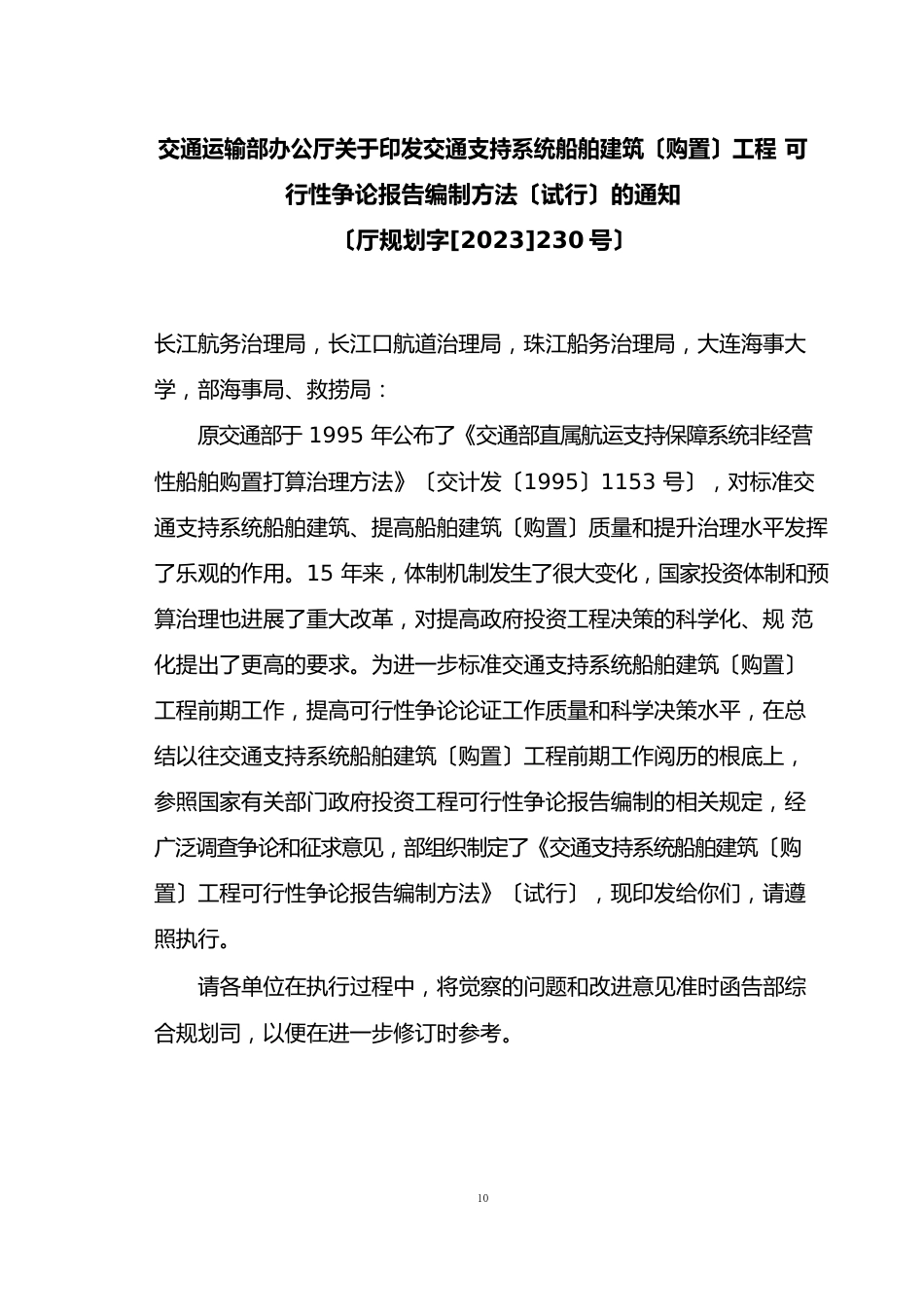 交通运输部办公厅关于印发交通支持系统船舶建筑〔购置〕工程 可行性争论报告编制方法〔试行〕的通知
〔厅规划字[2023]230 号〕

长江航务治理局，长江口航道治理局，珠江船务治理局，大连海事大学，部海事局、救捞局：

原交通部于 1995 年公布了《交通部直属航运支持保障系统非经营性船舶购置打算治理方法》〔交计发〔1995〕1153 号〕，对标准交通支持系统船舶建筑、提高船舶建筑〔购置〕质量和提升治理水平发挥了乐观的作用。15 年来，体制机制发生了很大变化，国家投资体制和预算治理也进展了重大改革，对提高政府投资工程决策的科学化、规 范化提出了更高的要求。为进一步标准交通支持系统船舶建筑〔购置〕工程前期工作，提高可行性争论论证工作质量和科学决策水平，在总结以往交通支持系统船舶建筑〔购置〕工程前期工作阅历的根底上，参照国家有关部门政府投资工程可行性争论报告编制的相关规定，经广泛调查争论和征求意见，部组织制定了《交通支持系统船舶建筑〔购置〕工程可行性争论报告编制方法》〔试行〕，现印发给你们，请遵照执行。

请各单位在执行过程中，将觉察的问题和改进意见准时函告部综合规划司，以便在进一步修订时参考。

10